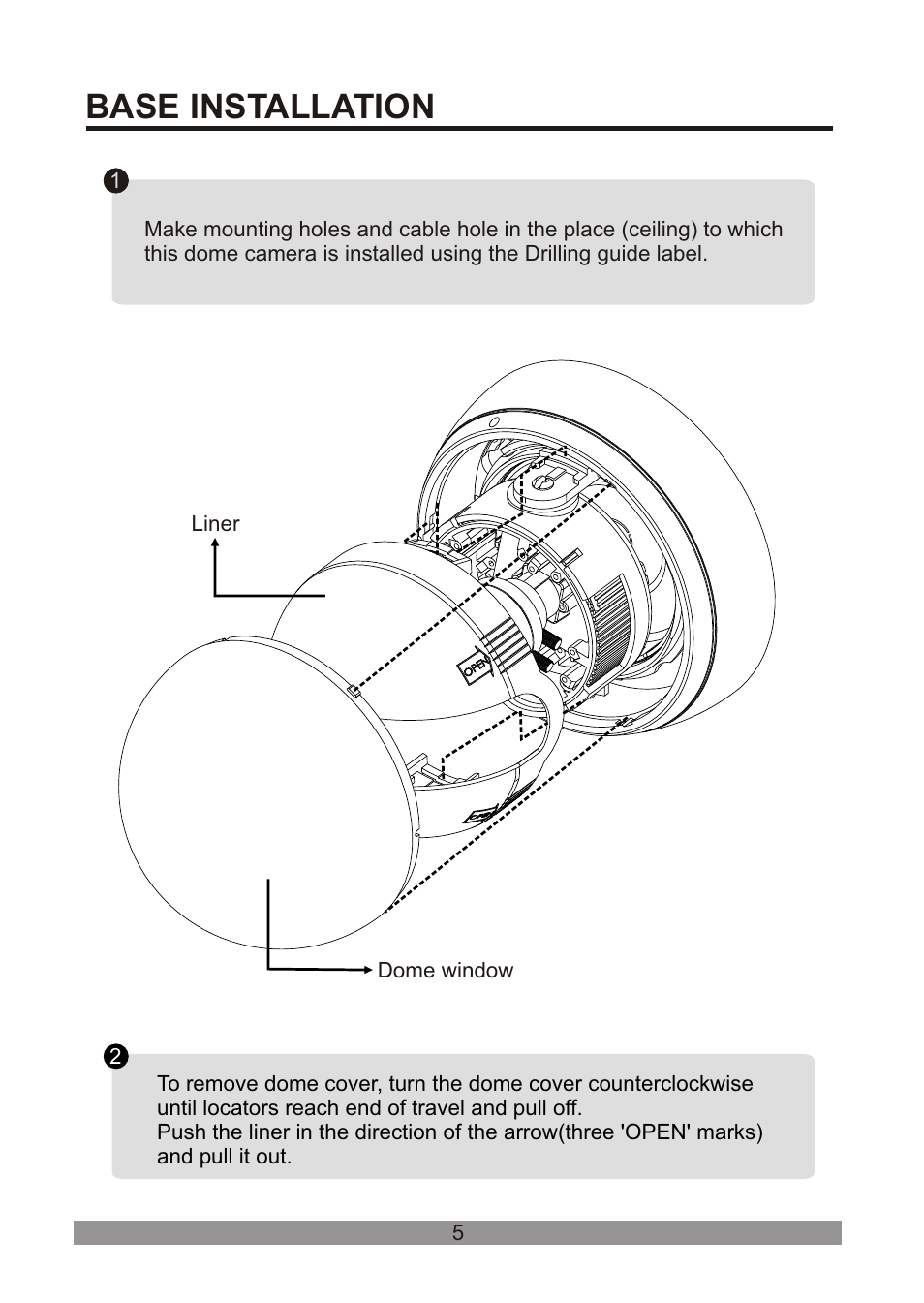 BASE INSTALLATION

1

Make mounting holes and cable hole in the place (ceiling) to which this dome camera is installed using the Drilling guide label.

Liner

OPEN

Dome window

2

To remove dome cover, turn the dome cover counterclockwise until locators reach end of travel and pull off.
Push the liner in the direction of the arrow(three 'OPEN' marks) and pull it out.

5